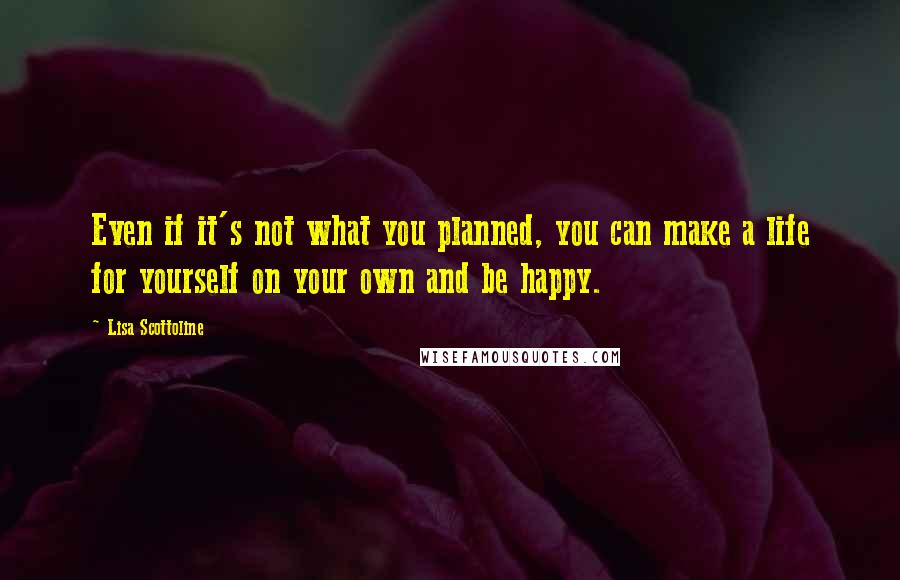 Even if it's not what you planned, you can make a life for yourself on your own and be happy.

~ Lisa Scottoline

WISEFAMOUSQUOTES.COM